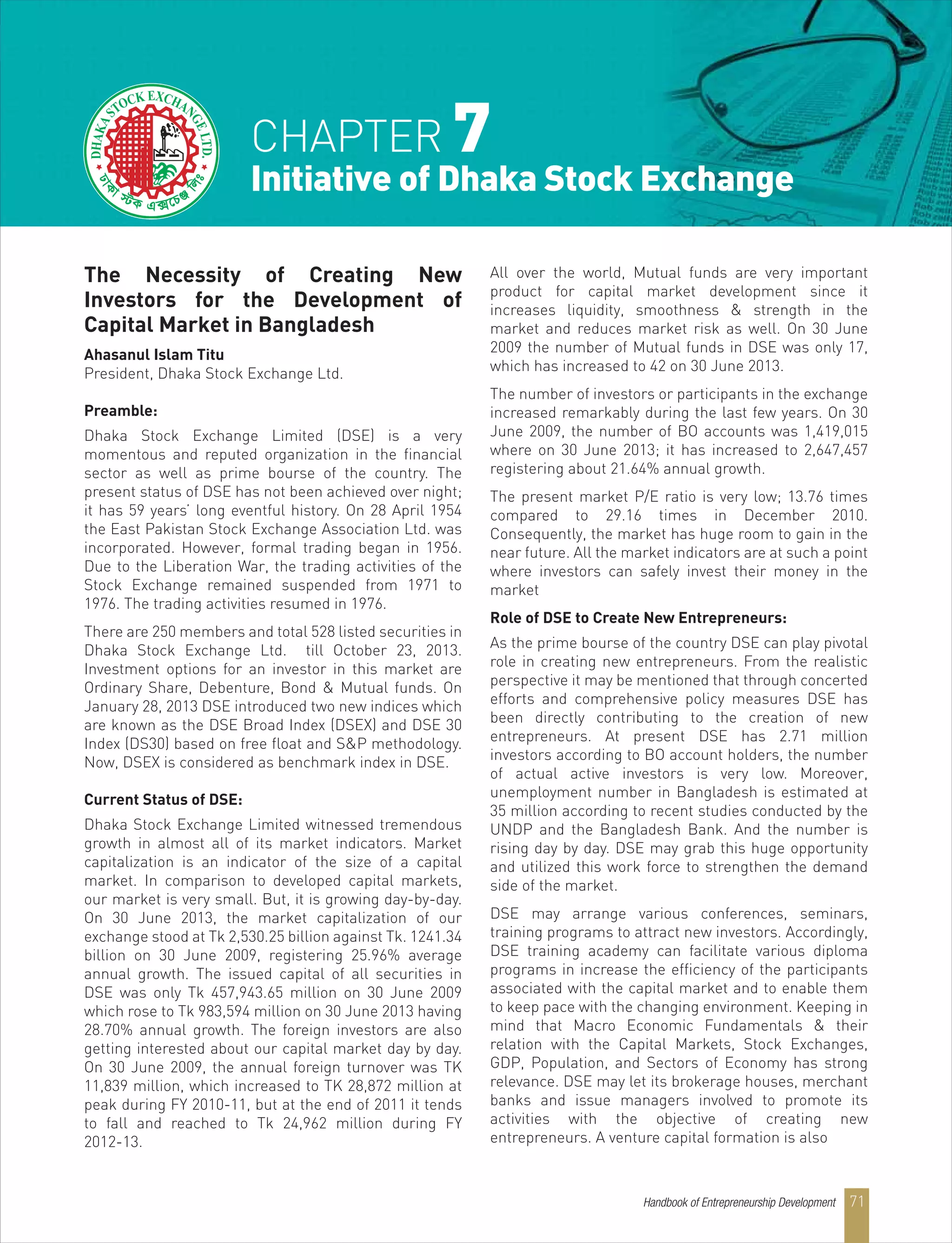 DHAKA STOCK EXCHANGE LTD.
ঢাকা স্টক এক্সচেঞ্জ লিঃ

CHAPTER 7
Initiative of Dhaka Stock Exchange

The Necessity of Creating New Investors for the Development of Capital Market in Bangladesh

Ahasanul Islam Titu
President, Dhaka Stock Exchange Ltd.

Preamble:

Dhaka Stock Exchange Limited (DSE) is a very momentous and reputed organization in the financial sector as well as prime bourse of the country. The present status of DSE has not been achieved over night; it has 59 years' long eventful history. On 28 April 1954 the East Pakistan Stock Exchange Association Ltd. was incorporated. However, formal trading began in 1956. Due to the Liberation War, the trading activities of the Stock Exchange remained suspended from 1971 to 1976. The trading activities resumed in 1976.

There are 250 members and total 528 listed securities in Dhaka Stock Exchange Ltd. till October 23, 2013. Investment options for an investor in this market are Ordinary Share, Debenture, Bond & Mutual funds. On January 28, 2013 DSE introduced two new indices which are known as the DSE Broad Index (DSEX) and DSE 30 Index (DS30) based on free float and S&P methodology. Now, DSEX is considered as benchmark index in DSE.

Current Status of DSE:

Dhaka Stock Exchange Limited witnessed tremendous growth in almost all of its market indicators. Market capitalization is an indicator of the size of a capital market. In comparison to developed capital markets, our market is very small. But, it is growing day-by-day. On 30 June 2013, the market capitalization of our exchange stood at Tk 2,530.25 billion against Tk. 1241.34 billion on 30 June 2009, registering 25.96% average annual growth. The issued capital of all securities in DSE was only Tk 457,943.65 million on 30 June 2009 which rose to Tk 983,594 million on 30 June 2013 having 28.70% annual growth. The foreign investors are also getting interested about our capital market day by day. On 30 June 2009, the annual foreign turnover was TK 11,839 million, which increased to TK 28,872 million at peak during FY 2010-11, but at the end of 2011 it tends to fall and reached to Tk 24,962 million during FY 2012-13.

All over the world, Mutual funds are very important product for capital market development since it increases liquidity, smoothness & strength in the market and reduces market risk as well. On 30 June 2009 the number of Mutual funds in DSE was only 17, which has increased to 42 on 30 June 2013.

The number of investors or participants in the exchange increased remarkably during the last few years. On 30 June 2009, the number of BO accounts was 1,419,015 where on 30 June 2013; it has increased to 2,647,457 registering about 21.64% annual growth.

The present market P/E ratio is very low; 13.76 times compared to 29.16 times in December 2010. Consequently, the market has huge room to gain in the near future. All the market indicators are at such a point where investors can safely invest their money in the market

Role of DSE to Create New Entrepreneurs:

As the prime bourse of the country DSE can play pivotal role in creating new entrepreneurs. From the realistic perspective it may be mentioned that through concerted efforts and comprehensive policy measures DSE has been directly contributing to the creation of new entrepreneurs. At present DSE has 2.71 million investors according to BO account holders, the number of actual active investors is very low. Moreover, unemployment number in Bangladesh is estimated at 35 million according to recent studies conducted by the UNDP and the Bangladesh Bank. And the number is rising day by day. DSE may grab this huge opportunity and utilized this work force to strengthen the demand side of the market.

DSE may arrange various conferences, seminars, training programs to attract new investors. Accordingly, DSE training academy can facilitate various diploma programs in increase the efficiency of the participants associated with the capital market and to enable them to keep pace with the changing environment. Keeping in mind that Macro Economic Fundamentals & their relation with the Capital Markets, Stock Exchanges, GDP, Population, and Sectors of Economy has strong relevance. DSE may let its brokerage houses, merchant banks and issue managers involved to promote its activities with the objective of creating new entrepreneurs. A venture capital formation is also

Handbook of Entrepreneurship Development 71